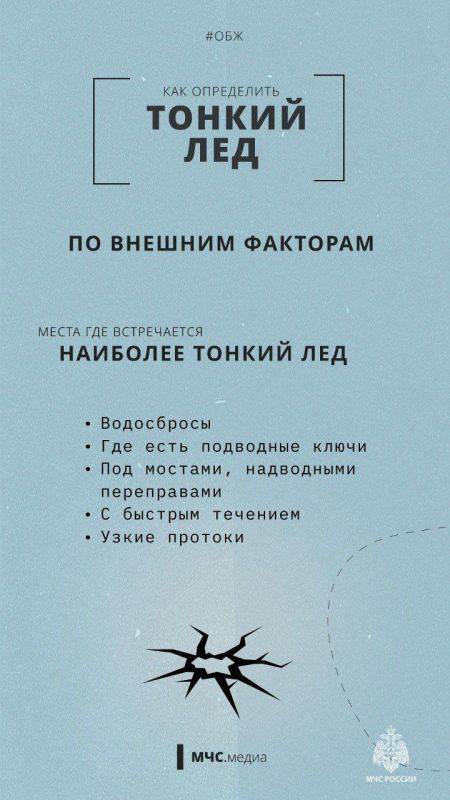 #ОБЖ

КАК ОПРЕДЕЛИТЬ
ТОНКИЙ ЛЕД

ПО ВНЕШНИМ ФАКТОРАМ

МЕСТА ГДЕ ВСТРЕЧАЕТСЯ
НАИБОЛЕЕ ТОНКИЙ ЛЕД

• Водосбросы
• Где есть подводные ключи
• Под мостами, надводными переправами
• С быстрым течением
• Узкие протоки

МЧС.медиа

МЧС РОССИИ